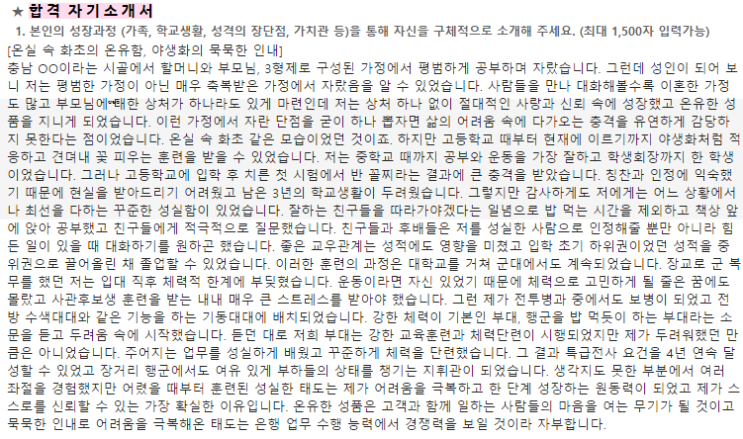 ★ 합격 자기소개서

1. 본인의 성장과정 (가족, 학교생활, 성격의 장단점, 가치관 등)을 통해 자신을 구체적으로 소개해 주세요. (최대 1,500자 입력가능)

[온실 속 화초의 온유함, 야생화의 묵묵한 인내]

충남 OO이라는 시골에서 할머니와 부모님, 3형제로 구성된 가정에서 평범하게 공부하며 자랐습니다. 그런데 성인이 되어 보니 저는 평범한 가정이 아닌 매우 축복받은 가정에서 자랐음을 알 수 있었습니다. 사람들을 만나 대화해볼수록 이혼한 가정도 많고 부모님에 대한 상처가 하나라도 있게 마련인데 저는 상처 하나 없이 절대적인 사랑과 신뢰 속에 성장했고 온유한 성품을 지니게 되었습니다. 이런 가정에서 자란 단점을 굳이 하나 뽑자면 삶의 어려움 속에 다가오는 충격을 유연하게 감당하지 못한다는 점이었습니다. 온실 속 화초 같은 모습이었던 것이죠. 하지만 고등학교 때부터 현재에 이르기까지 야생화처럼 적응하고 견뎌내 꽃 피우는 훈련을 받을 수 있었습니다. 저는 중학교 때까지 공부와 운동을 가장 잘하고 학생회장까지 한 학생이었습니다. 그러나 고등학교에 입학 후 치른 첫 시험에서 반 꼴찌라는 결과에 큰 충격을 받았습니다. 칭찬과 인정에 익숙했기 때문에 현실을 받아드리기 어려웠고 남은 3년의 학교생활이 두려웠습니다. 그렇지만 감사하게도 저에게는 어느 상황에서나 최선을 다하는 꾸준한 성실함이 있었습니다. 잘하는 친구들을 따라가야겠다는 일념으로 밥 먹는 시간을 제외하고 책상 앞에 앉아 공부했고 친구들에게 적극적으로 질문했습니다. 친구들과 후배들은 저를 성실한 사람으로 인정해줄 뿐만 아니라 힘든 일이 있을 때 대화하기를 원하곤 했습니다. 좋은 교우관계는 성적에도 영향을 미쳤고 입학 초기 하위권이었던 성적을 중위권으로 끌어올린 채 졸업할 수 있었습니다. 이러한 훈련의 과정은 대학교를 거쳐 군대에서도 계속되었습니다. 장교로 군 복무를 했던 저는 입대 직후 체력적 한계에 부딪혔습니다. 운동이라면 자신 있었기 때문에 체력으로 고민하게 될 줄은 꿈에도 몰랐고 사관후보생 훈련을 받는 내내 매우 큰 스트레스를 받아야 했습니다. 그런 제가 전투병과 중에서도 보병이 되었고 전방 수색대대와 같은 기능을 하는 기동대대에 배치되었습니다. 강한 체력이 기본인 부대, 행군을 밥 먹듯이 하는 부대라는 소문을 듣고 두려움 속에 시작했습니다. 듣던 대로 저희 부대는 강한 교육훈련과 체력단련이 시행되었지만 제가 두려워했던 만큼은 아니었습니다. 주어지는 업무를 성실하게 배웠고 꾸준하게 체력을 단련했습니다. 그 결과 특급전사 요건을 4년 연속 달성할 수 있었고 장거리 행군에서도 여유 있게 부하들의 상태를 챙기는 지휘관이 되었습니다. 생각지도 못한 부분에서 여러 좌절을 경험했지만 어렸을 때부터 훈련된 성실한 태도는 제가 어려움을 극복하고 한 단계 성장하는 원동력이 되었고 제가 스스로를 신뢰할 수 있는 가장 확실한 이유입니다. 온유한 성품은 고객과 함께 일하는 사람들의 마음을 여는 무기가 될 것이고 묵묵한 인내로 어려움을 극복해온 태도는 은행 업무 수행 능력에서 경쟁력을 보일 것이라 자부합니다.